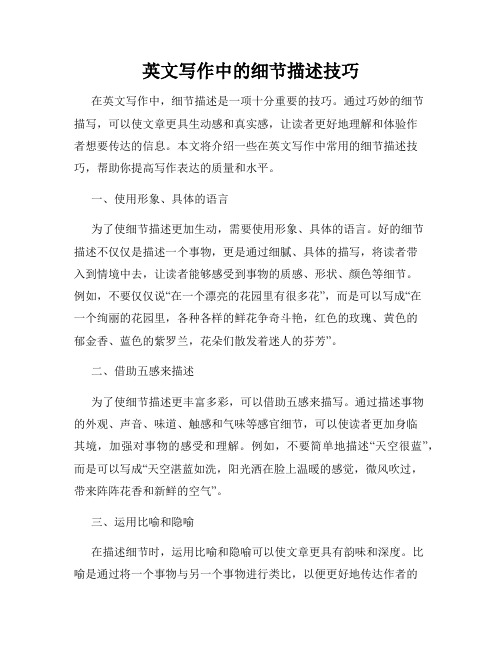 英文写作中的细节描述技巧

在英文写作中，细节描述是一项十分重要的技巧。通过巧妙的细节描写，可以使文章更具生动感和真实感，让读者更好地理解和体验作者想要传达的信息。本文将介绍一些在英文写作中常用的细节描述技巧，帮助你提高写作表达的质量和水平。

一、使用形象、具体的语言

为了使细节描述更加生动，需要使用形象、具体的语言。好的细节描述不仅仅是描述一个事物，更是通过细腻、具体的描写，将读者带入到情境中去，让读者能够感受到事物的质感、形状、颜色等细节。例如，不要仅仅说“在一个漂亮的花园里有很多花”，而是可以写成“在一个绚丽的花园里，各种各样的鲜花争奇斗艳，红色的玫瑰、黄色的郁金香、蓝色的紫罗兰，花朵们散发着迷人的芬芳”。

二、借助五感来描述

为了使细节描述更丰富多彩，可以借助五感来描写。通过描述事物的外观、声音、味道、触感和气味等感官细节，可以使读者更加身临其境，加强对事物的感受和理解。例如，不要简单地描述“天空很蓝”，而是可以写成“天空湛蓝如洗，阳光洒在脸上温暖的感觉，微风吹过，带来阵阵花香和新鲜的空气”。

三、运用比喻和隐喻

在描述细节时，运用比喻和隐喻可以使文章更具有韵味和深度。比喻是通过将一个事物与另一个事物进行类比，以便更好地传达作者的